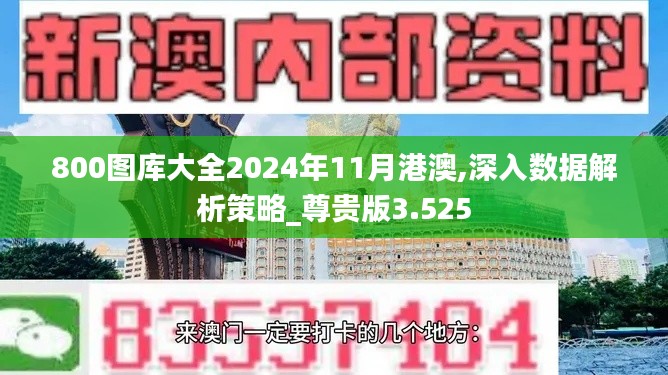 新澳内部资料

800图库大全2024年11月港澳,深入数据解析策略_尊贵版3.525

83537104

来澳门一定要打卡的几个地方: